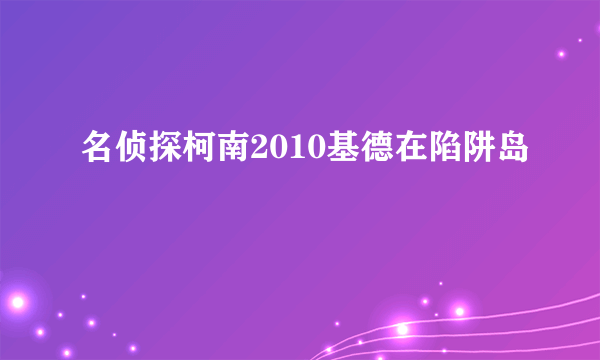 名侦探柯南2010基德在陷阱岛